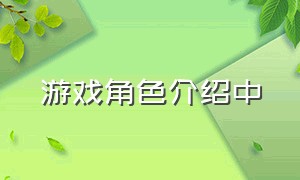 游戏角色介绍中